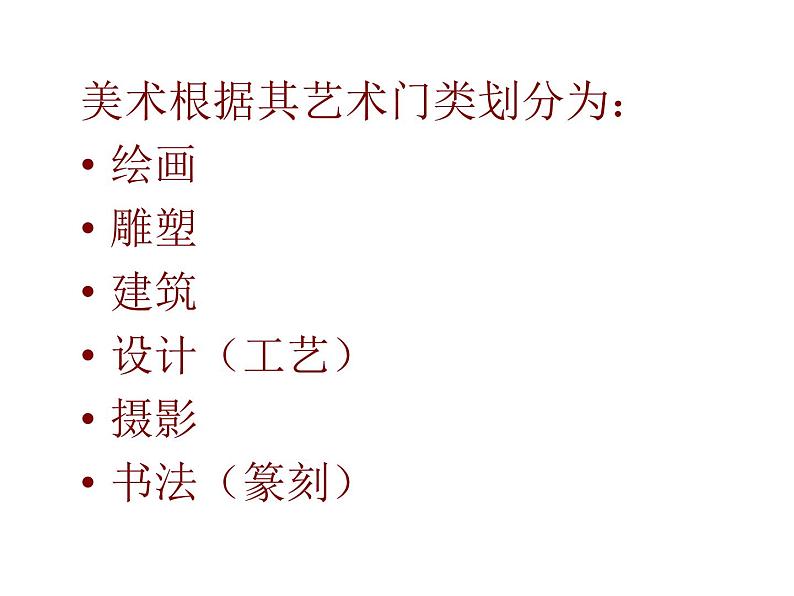 美术根据其艺术门类划分为：
• 绘画
• 雕塑
• 建筑
• 设计（工艺）
• 摄影
• 书法（篆刻）